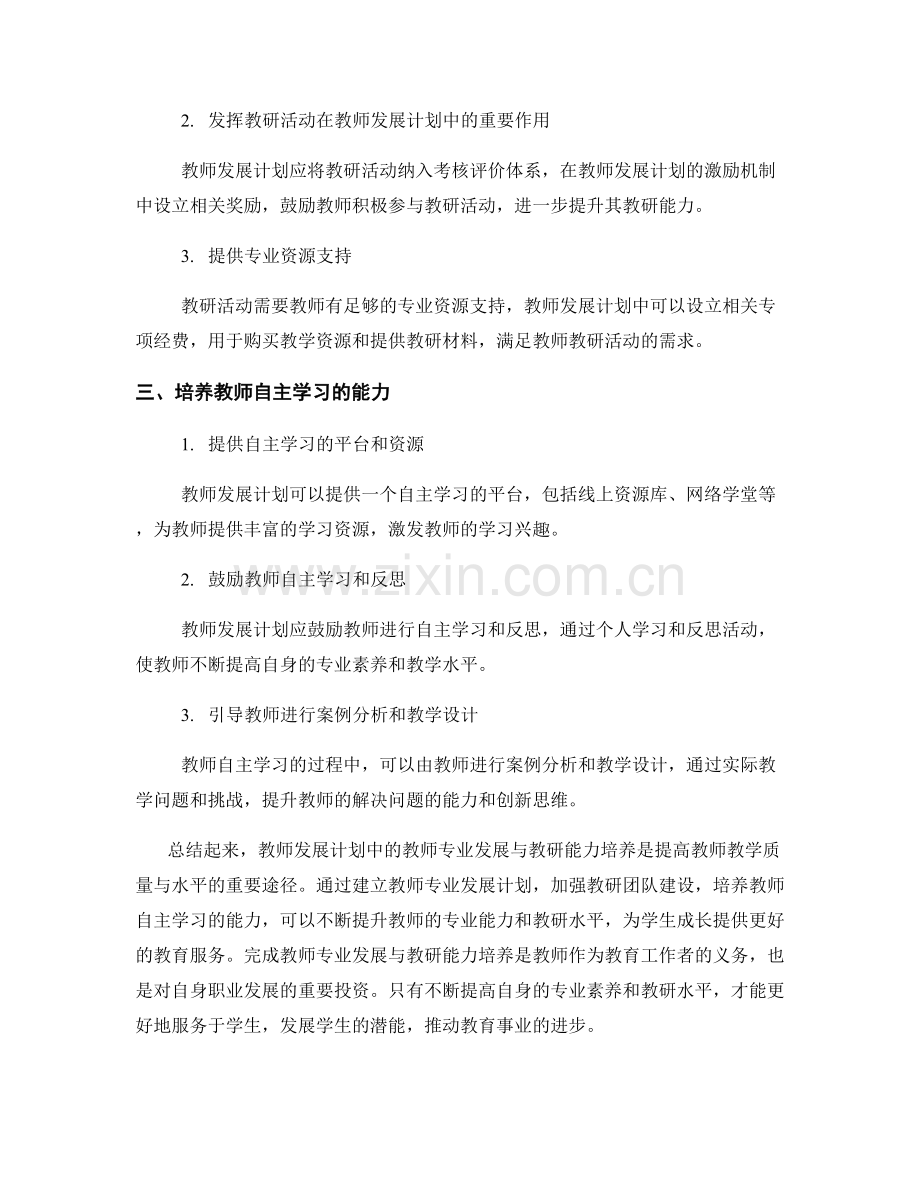 2.发挥教研活动在教师发展计划中的重要作用

教师发展计划应将教研活动纳入考核评价体系，在教师发展计划的激励机制中设立相关奖励，鼓励教师积极参与教研活动，进一步提升其教研能力。

3.提供专业资源支持

教研活动需要教师有足够的专业资源支持，教师发展计划中可以设立相关专项经费，用于购买教学资源和提供教研材料，满足教师教研活动的需求。

三、培养教师自主学习的能力

1.提供自主学习的平台和资源

教师发展计划可以提供一个自主学习的平台，包括线上资源库、网络学堂等，为教师提供丰富的学习资源，激发教师的学习兴趣。

2.鼓励教师自主学习和反思

教师发展计划应鼓励教师进行自主学习和反思，通过个人学习和反思活动，使教师不断提高自身的专业素养和教学水平。

3.引导教师进行案例分析和教学设计

教师自主学习的过程中，可以由教师进行案例分析和教学设计，通过实际教学问题和挑战，提升教师的解决问题的能力和创新思维。

总结起来，教师发展计划中的教师专业发展与教研能力培养是提高教师教学质量与水平的重要途径。通过建立教师专业发展计划，加强教研团队建设，培养教师自主学习的能力，可以不断提升教师的专业能力和教研水平，为学生成长提供更好的教育服务。完成教师专业发展与教研能力培养是教师作为教育工作者的义务，也是对自身职业发展的重要投资。只有不断提高自身的专业素养和教研水平，才能更好地服务于学生，发展学生的潜能，推动教育事业的进步。

www.zixin.com.cn